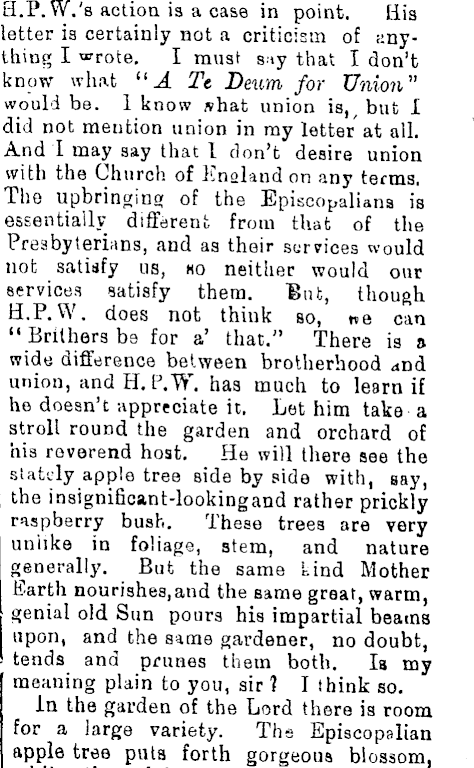 H.P.W.'s action is a case in point. His letter is certainly not a criticism of anything I wrote. I must say that I don't know what "A Te Deum for Union" would be. I know what union is, but I did not mention union in my letter at all. And I may say that I don't desire union with the Church of England on any terms. The upbringing of the Episcopalians is essentially different from that of the Presbyterians, and as their services would not satisfy us, so neither would our services satisfy them. But, though H.P.W. does not think so, we can "Brithers be for a' that." There is a wide difference between brotherhood and union, and H.P.W. has much to learn if he doesn't appreciate it. Let him take a stroll round the garden and orchard of his reverend host. He will there see the stately apple tree side by side with, say, the insignificant-looking and rather prickly raspberry bush. These trees are very unlike in foliage, stem, and nature generally. But the same kind Mother Earth nourishes, and the same great, warm, genial old Sun pours his impartial beams upon, and the same gardener, no doubt, tends and prunes them both. Is my meaning plain to you, sir? I think so.

In the garden of the Lord there is room for a large variety. The Episcopalian apple tree puts forth gorgeous blossom,